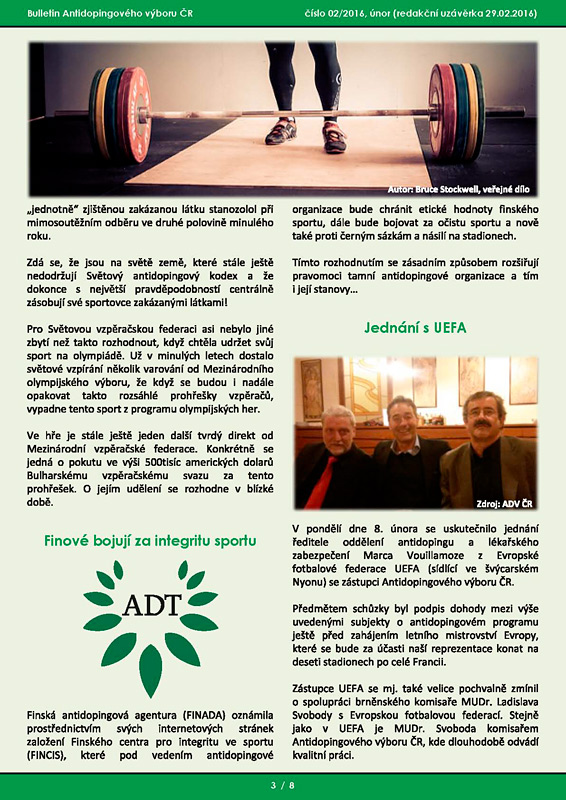 Bulletin Antidopingového výboru ČR

číslo 02/2016, únor (redakční uzávěrka 29.02.2016)

Autor: Bruce Stockwell, veřejné dílo

„jednotně" zjištěnou zakázanou látku stanozolol při mimosoutěžním odběru ve druhé polovině minulého roku.

Zdá se, že jsou na světě země, které stále ještě nedodržují Světový antidopingový kodex a že dokonce s největší pravděpodobností centrálně zásobují své sportovce zakázanými látkami!

Pro Světovou vzpěračskou federaci asi nebylo jiné zbytí než takto rozhodnout, když chtěla udržet svůj sport na olympiádě. Už v minulých letech dostalo světové vzpírání několik varování od Mezinárodního olympijského výboru, že když se budou i nadále opakovat takto rozsáhlé prohřešky vzpěračů, vypadne tento sport z programu olympijských her.

Ve hře je stále ještě jeden další tvrdý direkt od Mezinárodní vzpěračské federace. Konkrétně se jedná o pokutu ve výši 500tisíc amerických dolarů Bulharskému vzpěračskému svazu za tento prohřešek. O jejím udělení se rozhodne v blízké době.

Finové bojují za integritu sportu

ADT

Finská antidopingová agentura (FINADA) oznámila prostřednictvím svých internetových stránek založení Finského centra pro integritu ve sportu (FINCIS), které pod vedením antidopingové organizace bude chránit etické hodnoty finského sportu, dále bude bojovat za očistu sportu a nově také proti černým sázkám a násilí na stadionech.

Tímto rozhodnutím se zásadním způsobem rozšiřují pravomoci tamní antidopingové organizace a tím i její stanovy...

Jednání s UEFA

Zdroj: ADV ČR

V pondělí dne 8. února se uskutečnilo jednání ředitele oddělení antidopingu a lékařského zabezpečení Marca Vouillamoze z Evropské fotbalové federace UEFA (sídlící ve švýcarském Nyonu) se zástupci Antidopingového výboru ČR.

Předmětem schůzky byl podpis dohody mezi výše uvedenými subjekty o antidopingovém programu ještě před zahájením letního mistrovství Evropy, které se bude za účasti naší reprezentace konat na deseti stadionech po celé Francii.

Zástupce UEFA se mj. také velice pochvalně zmínil o spolupráci brněnského komisaře MUDr. Ladislava Svobody s Evropskou fotbalovou federací. Stejně jako v UEFA je MUDr. Svoboda komisařem Antidopingového výboru ČR, kde dlouhodobě odvádí kvalitní práci.

3 / 8